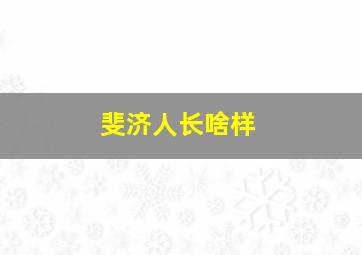 斐济人长啥样